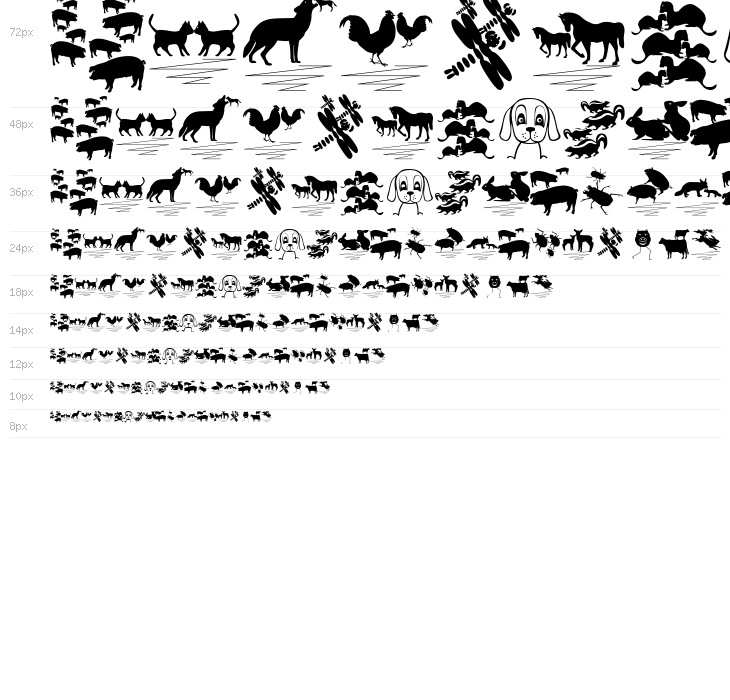 72px

48px

36px

24px

18px

14px

12px

10px

8px